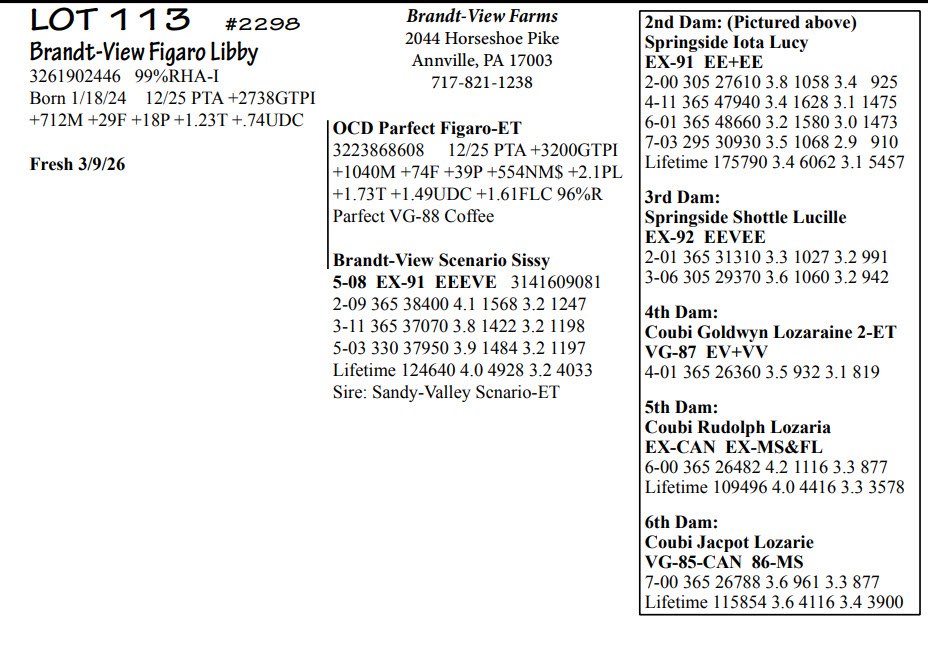 LOT 113 #2298

Brandt-View Figaro Libby
3261902446 99%RHA-I
Born 1/18/24 12/25 PTA +2738GTPI
+712M +29F +18P +1.23T +.74UDC

Fresh 3/9/26

Brandt-View Farms
2044 Horseshoe Pike
Annville, PA 17003
717-821-1238

OCD Parfect Figaro-ET
3223868608 12/25 PTA +3200GTPI
+1040M +74F +39P +554NM$ +2.1PL
+1.73T +1.49UDC +1.61FLC 96%R
Parfect VG-88 Coffee

Brandt-View Scenario Sissy
5-08 EX-91 EEEVE 3141609081
2-09 365 38400 4.1 1568 3.2 1247
3-11 365 37070 3.8 1422 3.2 1198
5-03 330 37950 3.9 1484 3.2 1197
Lifetime 124640 4.0 4928 3.2 4033
Sire: Sandy-Valley Scnario-ET

2nd Dam: (Pictured above)
Springside Iota Lucy
EX-91 EE+EE
2-00 305 27610 3.8 1058 3.4 925
4-11 365 47940 3.4 1628 3.1 1475
6-01 365 48660 3.2 1580 3.0 1473
7-03 295 30930 3.5 1068 2.9 910
Lifetime 175790 3.4 6062 3.1 5457

3rd Dam:
Springside Shottle Lucille
EX-92 EEVEE
2-01 365 31310 3.3 1027 3.2 991
3-06 305 29370 3.6 1060 3.2 942

4th Dam:
Coubi Goldwyn Lozaraine 2-ET
VG-87 EV+VV
4-01 365 26360 3.5 932 3.1 819

5th Dam:
Coubi Rudolph Lozaria
EX-CAN EX-MS&FL
6-00 365 26482 4.2 1116 3.3 877
Lifetime 109496 4.0 4416 3.3 3578

6th Dam:
Coubi Jacpot Lozarie
VG-85-CAN 86-MS
7-00 365 26788 3.6 961 3.3 877
Lifetime 115854 3.6 4116 3.4 3900